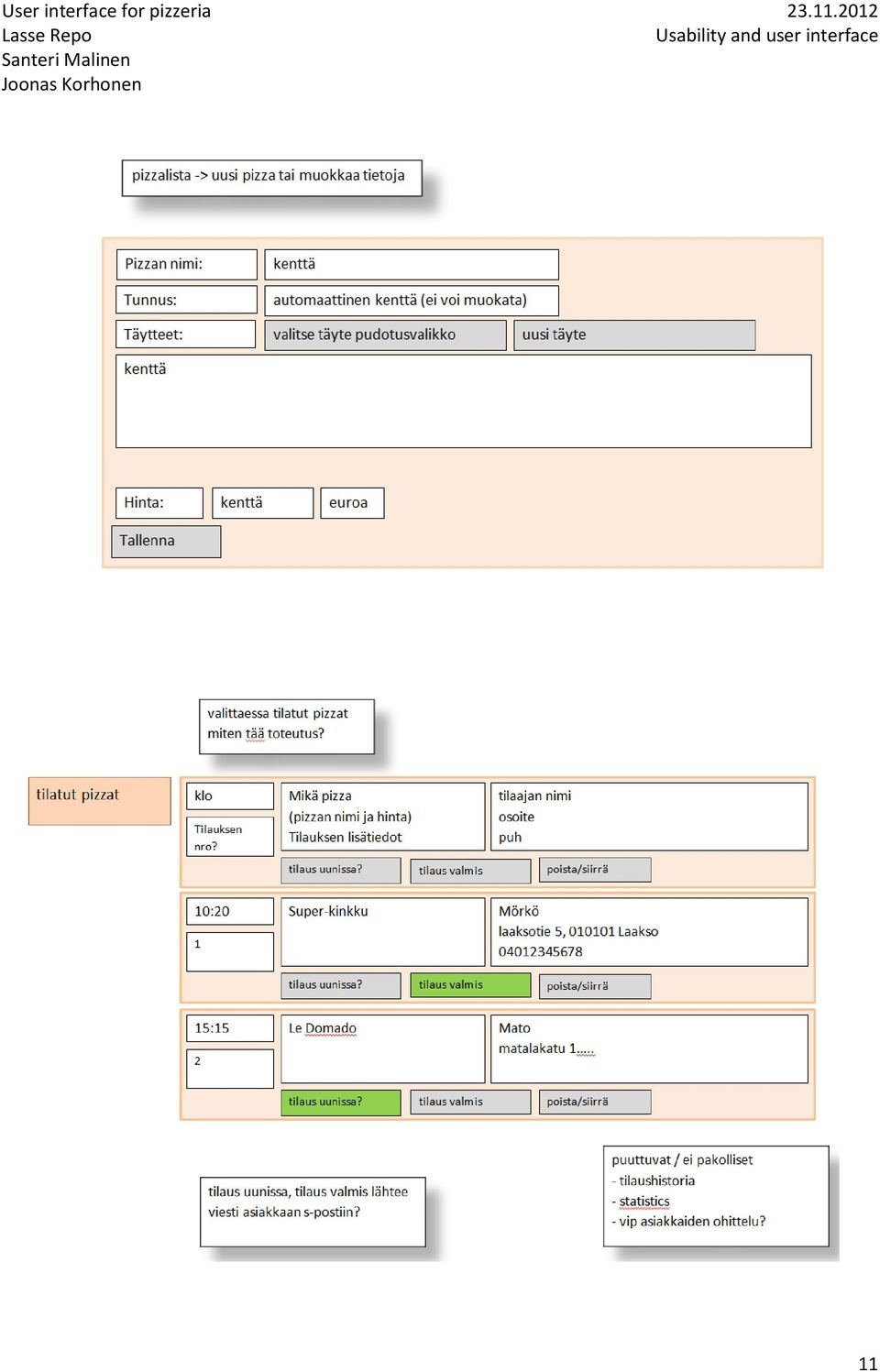 User interface for pizzeria
Lasse Repo
Santeri Malinen
Joonas Korhonen

23.11.2012
Usability and user interface

pizzalista -> uusi pizza tai muokkaa tietoja

Pizzan nimi: kenttä
Tunnus: automaattinen kenttä (ei voi muokata)
Täytteet: valitse täyte pudotusvalikko uusi täyte
kenttä

Hinta: kenttä euroa
Tallenna

valittaessa tilatut pizzat
miten tää toteutus?

tilatut pizzat

klo
Tilauksen nro?
Mikä pizza
(pizzan nimi ja hinta)
Tilauksen lisätiedot
tilaajan nimi
osoite
puh
tilaus uunissa? tilaus valmis poista/siirrä

10:20
1
Super-kinkku
Mörkö
laaksotie 5, 010101 Laakso
04012345678
tilaus uunissa? tilaus valmis poista/siirrä

15:15
2
Le Domado
Mato
matalakatu 1.....
tilaus uunissa? tilaus valmis poista/siirrä

tilaus uunissa, tilaus valmis lähtee viesti asiakkaan s-postiin?

puuttuvat / ei pakolliset
- tilaushistoria
- statistics
- vip asiakkaiden ohittelu?

11